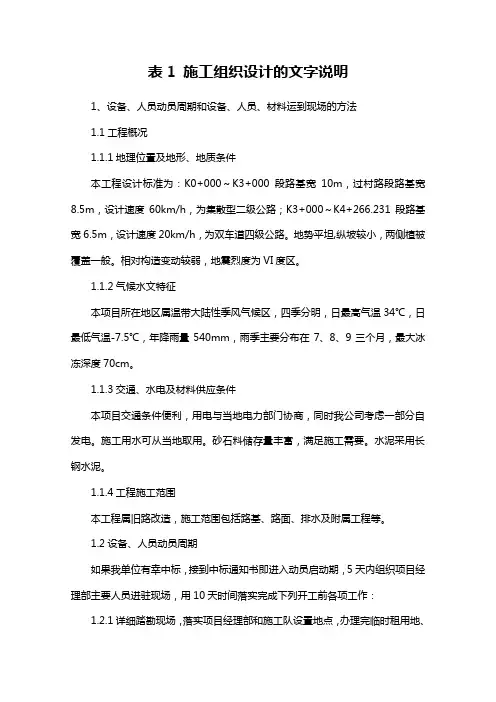 表 1 施工组织设计的文字说明

1、设备、人员动员周期和设备、人员、材料运到现场的方法

1.1 工程概况

1.1.1 地理位置及地形、地质条件

本工程设计标准为：K0+000～K3+000 段路基宽 10m，过村路段路基宽 8.5m，设计速度 60km/h，为集散型二级公路；K3+000～K4+266.231 段路基宽 6.5m，设计速度 20km/h，为双车道四级公路。地势平坦,纵坡较小，两侧植被覆盖一般。相对构造变动较弱，地震烈度为 VI 度区。

1.1.2 气候水文特征

本项目所在地区属温带大陆性季风气候区，四季分明，日最高气温 34℃，日最低气温-7.5℃，年降雨量 540mm，雨季主要分布在 7、8、9 三个月，最大冰冻深度 70cm。

1.1.3 交通、水电及材料供应条件

本项目交通条件便利，用电与当地电力部门协商，同时我公司考虑一部分自发电。施工用水可从当地取用。砂石料储存量丰富，满足施工需要。水泥采用长钢水泥。

1.1.4 工程施工范围

本工程属旧路改造，施工范围包括路基、路面、排水及附属工程等。

1.2 设备、人员动员周期

如果我单位有幸中标，接到中标通知书即进入动员启动期，5 天内组织项目经理部主要人员进驻现场，用 10 天时间落实完成下列开工前各项工作：

1.2.1 详细踏勘现场，落实项目经理部和施工队设置地点，办理完临时租用地、